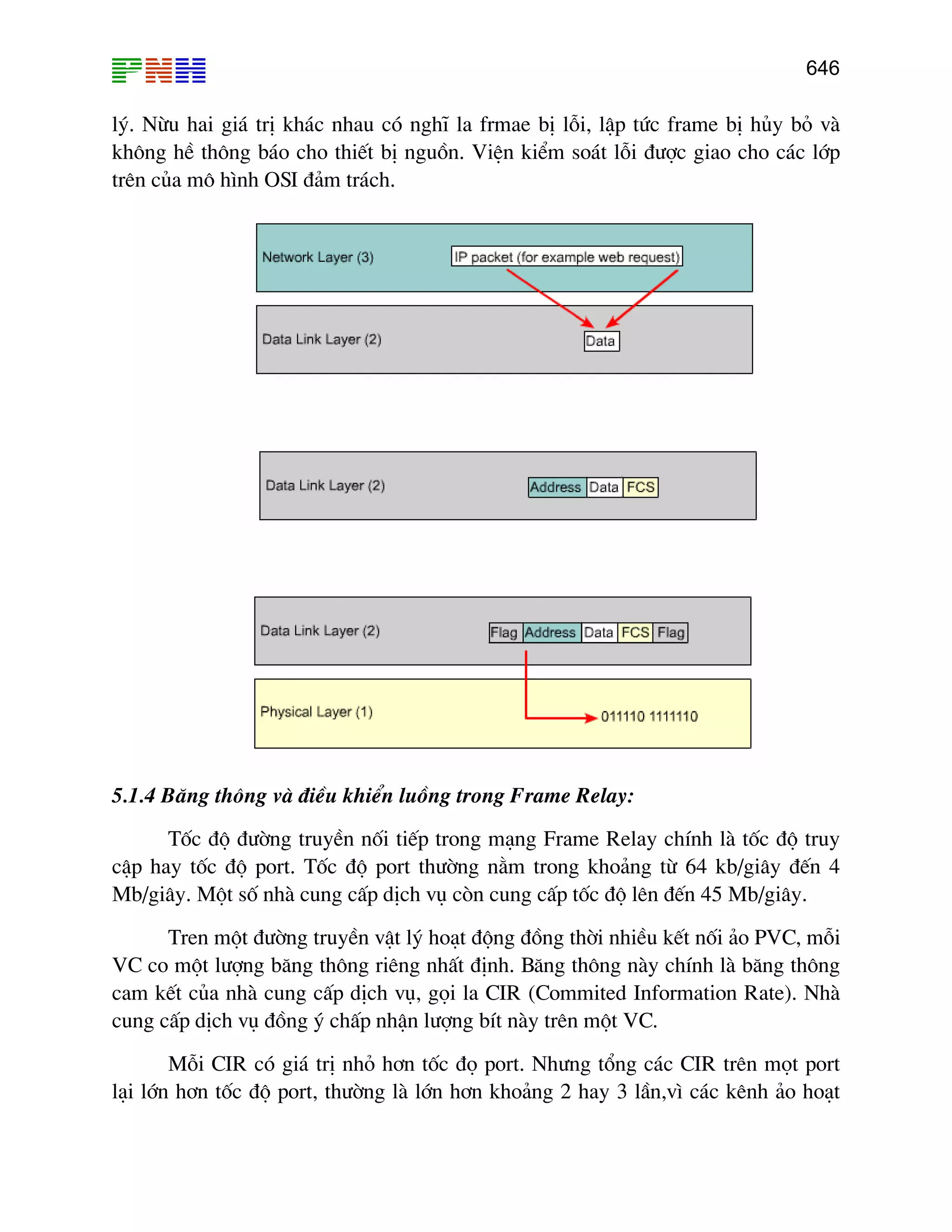 PNH

646

lý. Nừu hai giá trị khác nhau có nghĩ la frmae bị lỗi, lập tức frame bị hủy bỏ và không hề thông báo cho thiết bị nguồn. Viện kiểm soát lỗi được giao cho các lớp trên của mô hình OSI đảm trách.

Network Layer (3)

IP packet (for example web request)

Data Link Layer (2)

Data

Data Link Layer (2)

Address Data FCS

Data Link Layer (2)

Flag Address Data FCS Flag

Physical Layer (1)

011110 1111110

5.1.4 Băng thông và điều khiển luồng trong Frame Relay:

Tốc độ đường truyền nối tiếp trong mạng Frame Relay chính là tốc độ truy cập hay tốc độ port. Tốc độ port thường nằm trong khoảng từ 64 kb/giây đến 4 Mb/giây. Một số nhà cung cấp dịch vụ còn cung cấp tốc độ lên đến 45 Mb/giây.

Tren một đường truyền vật lý hoạt động đồng thời nhiều kết nối ảo PVC, mỗi VC co một lượng băng thông riêng nhất định. Băng thông này chính là băng thông cam kết của nhà cung cấp dịch vụ, gọi la CIR (Commited Information Rate). Nhà cung cấp dịch vụ đồng ý chấp nhận lượng bít này trên một VC.

Mỗi CIR có giá trị nhỏ hơn tốc đọ port. Nhưng tổng các CIR trên mọt port lại lớn hơn tốc độ port, thường là lớn hơn khoảng 2 hay 3 lần,vì các kênh ảo hoạt